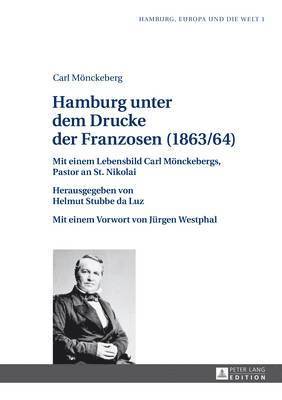 HAMBURG, EUROPA UND DIE WELT 1

Carl Mönckeberg

Hamburg unter dem Drucke der Franzosen (1863/64)

Mit einem Lebensbild Carl Mönckebergs, Pastor an St. Nikolai

Herausgegeben von Helmut Stubbe da Luz

Mit einem Vorwort von Jürgen Westphal

PETER LANG EDITION